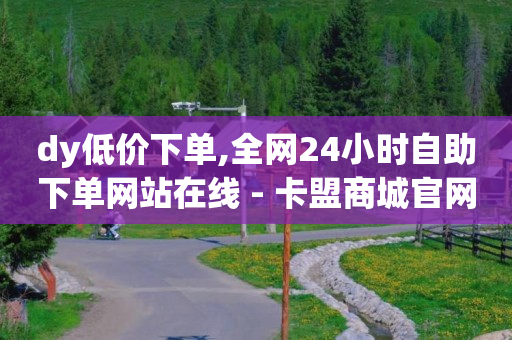 dy低价下单,全网24小时自助下单网站在线 - 卡盟商城官网